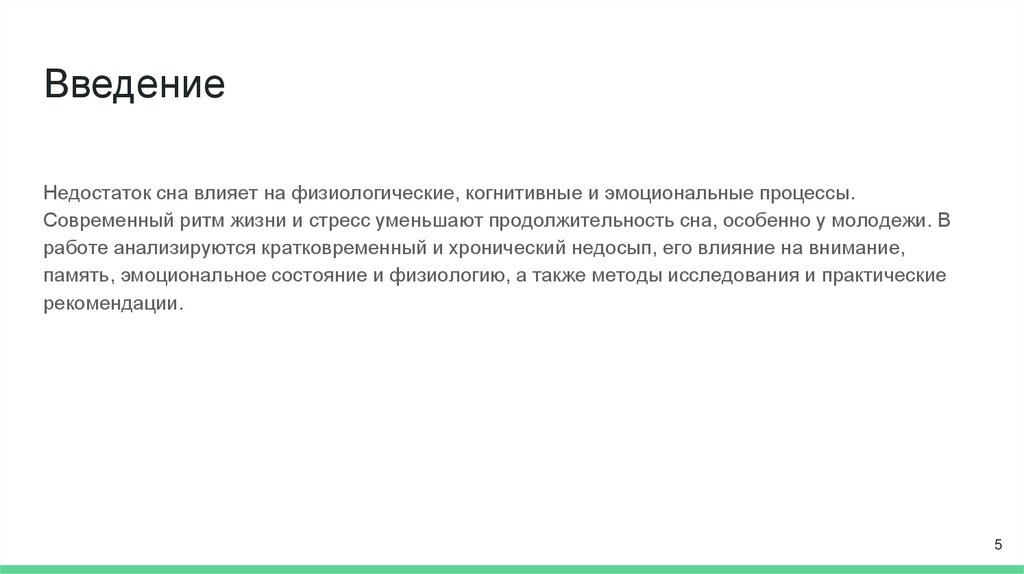 Введение

Недостаток сна влияет на физиологические, когнитивные и эмоциональные процессы. Современный ритм жизни и стресс уменьшают продолжительность сна, особенно у молодежи. В работе анализируются кратковременный и хронический недосып, его влияние на внимание, память, эмоциональное состояние и физиологию, а также методы исследования и практические рекомендации.

5